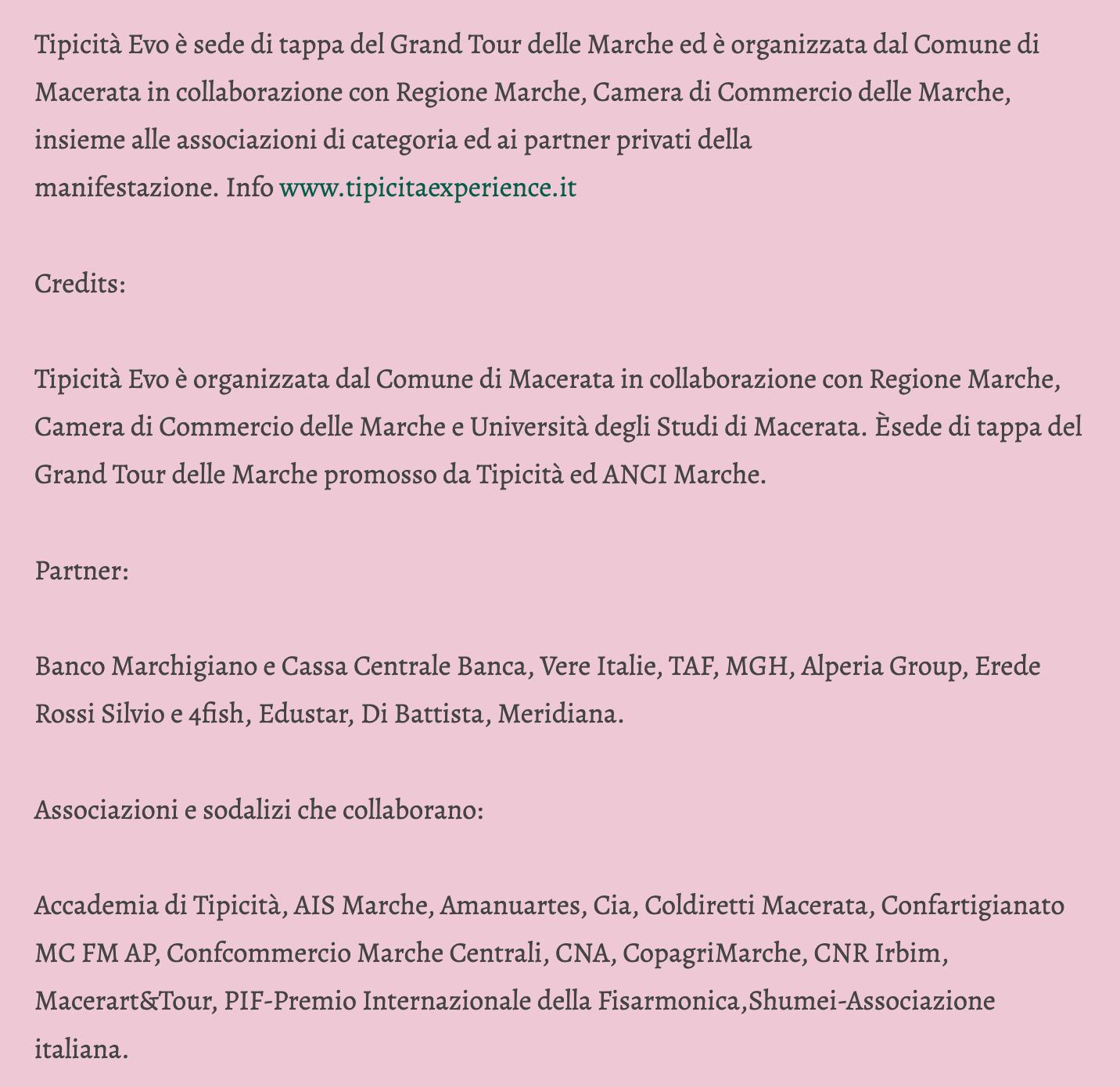 Tipicità Evo è sede di tappa del Grand Tour delle Marche ed è organizzata dal Comune di Macerata in collaborazione con Regione Marche, Camera di Commercio delle Marche, insieme alle associazioni di categoria ed ai partner privati della manifestazione. Info www.tipicitaexperience.it

Credits:

Tipicità Evo è organizzata dal Comune di Macerata in collaborazione con Regione Marche, Camera di Commercio delle Marche e Università degli Studi di Macerata. Èsede di tappa del Grand Tour delle Marche promosso da Tipicità ed ANCI Marche.

Partner:

Banco Marchigiano e Cassa Centrale Banca, Vere Italie, TAF, MGH, Alperia Group, Erede Rossi Silvio e 4fish, Edustar, Di Battista, Meridiana.

Associazioni e sodalizi che collaborano:

Accademia di Tipicità, AIS Marche, Amanuartes, Cia, Coldiretti Macerata, Confartigianato MC FM AP, Confcommercio Marche Centrali, CNA, CopagriMarche, CNR Irbim, Macerart&Tour, PIF-Premio Internazionale della Fisarmonica,Shumei-Associazione italiana.